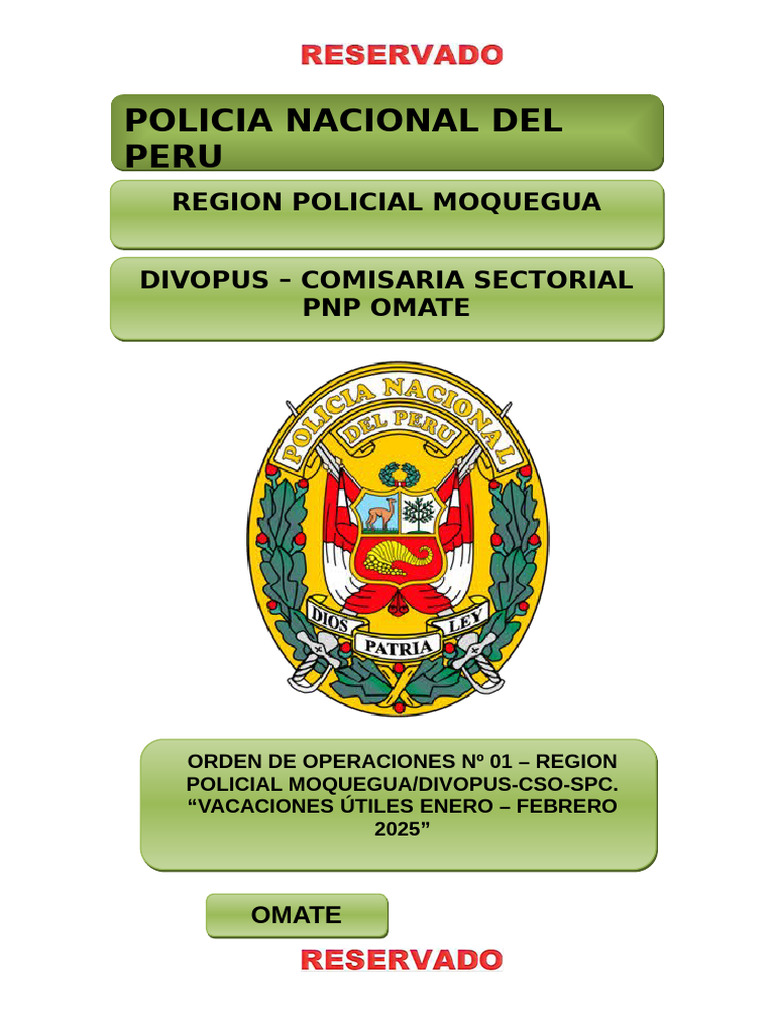 RESERVADO

POLICIA NACIONAL DEL PERU

REGION POLICIAL MOQUEGUA

DIVOPUS – COMISARIA SECTORIAL PNP OMATE

POLICIA NACIONAL DEL PERU

DIOS PATRIA LEY

ORDEN DE OPERACIONES Nº 01 – REGION POLICIAL MOQUEGUA/DIVOPUS-CSO-SPC. “VACACIONES ÚTILES ENERO – FEBRERO 2025”

OMATE

RESERVADO